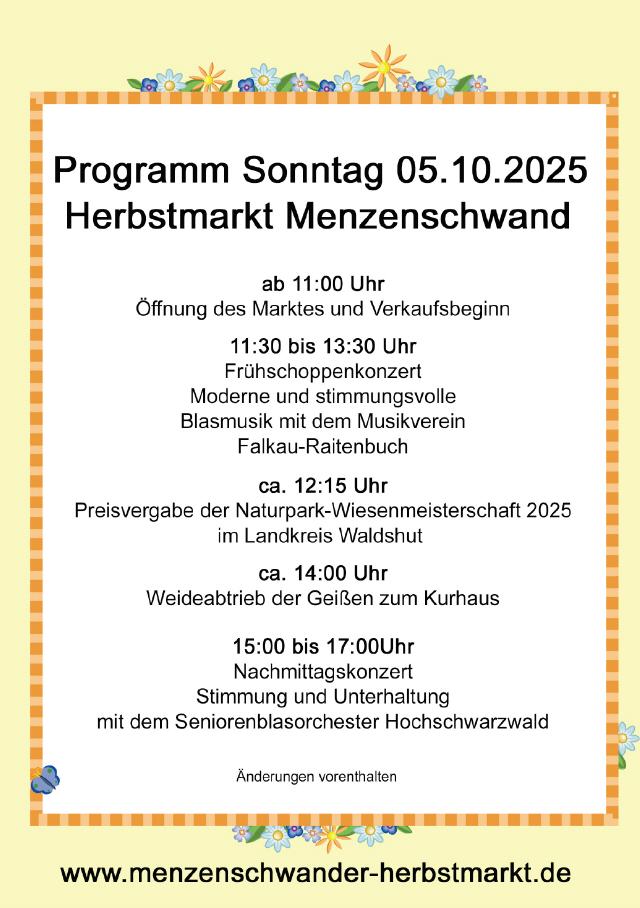 Programm Sonntag 05.10.2025
Herbstmarkt Menzenschwand

ab 11:00 Uhr
Öffnung des Marktes und Verkaufsbeginn

11:30 bis 13:30 Uhr
Frühschoppenkonzert
Moderne und stimmungsvolle
Blasmusik mit dem Musikverein
Falkau-Raitenbuch

ca. 12:15 Uhr
Preisvergabe der Naturpark-Wiesenmeisterschaft 2025
im Landkreis Waldshut

ca. 14:00 Uhr
Weideabtrieb der Geißen zum Kurhaus

15:00 bis 17:00Uhr
Nachmittagskonzert
Stimmung und Unterhaltung
mit dem Seniorenblasorchester Hochschwarzwald

Änderungen vorenthalten

www.menzenschwander-herbstmarkt.de